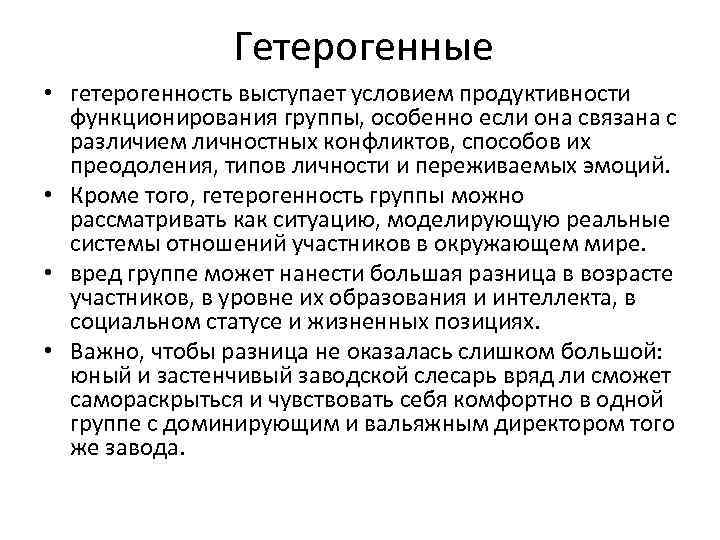 Гетерогенные

• гетерогенность выступает условием продуктивности функционирования группы, особенно если она связана с различием личностных конфликтов, способов их преодоления, типов личности и переживаемых эмоций.

• Кроме того, гетерогенность группы можно рассматривать как ситуацию, моделирующую реальные системы отношений участников в окружающем мире.

• вред группе может нанести большая разница в возрасте участников, в уровне их образования и интеллекта, в социальном статусе и жизненных позициях.

• Важно, чтобы разница не оказалась слишком большой: юный и застенчивый заводской слесарь вряд ли сможет самораскрыться и чувствовать себя комфортно в одной группе с доминирующим и вальяжным директором того же завода.